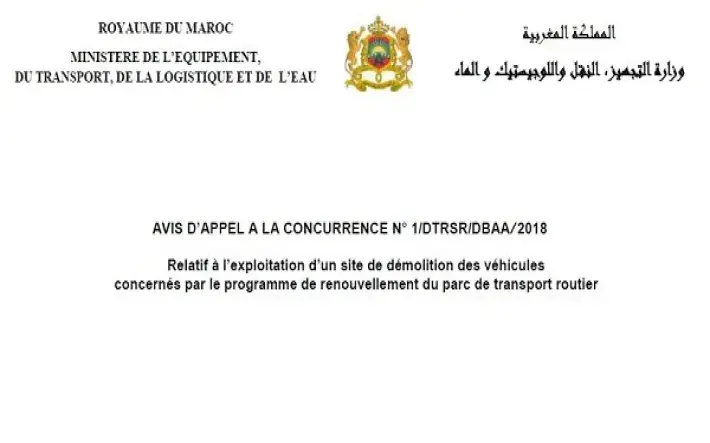 ROYAUME DU MAROC

MINISTERE DE L'EQUIPEMENT, DU TRANSPORT, DE LA LOGISTIQUE ET DE L'EAU

المملكة المغربية

وزارة التجهيز، النقل واللوجيستيك و الماء

AVIS D'APPEL A LA CONCURRENCE N° 1/DTRSR/DBAA/2018

Relatif à l'exploitation d'un site de démolition des véhicules concernés par le programme de renouvellement du parc de transport routier